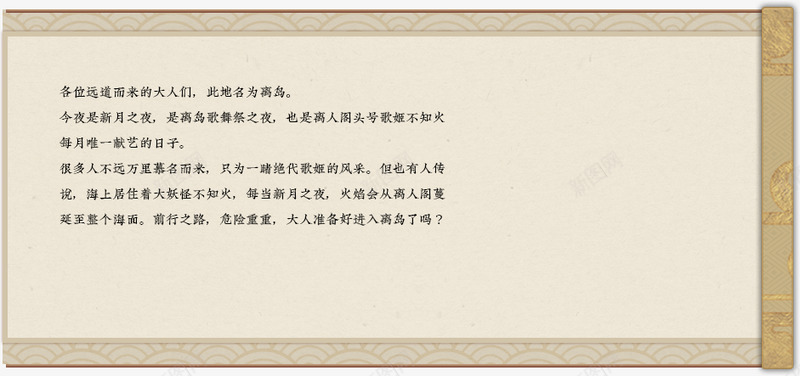 各位远道而来的大人们，此地名为离岛。
今夜是新月之夜，是离岛歌舞祭之夜，也是离人阁头号歌姬不知火每月唯一献艺的日子。
很多人不远万里慕名而来，只为一睹绝代歌姬的风采。但也有人传说，海上居住着大妖怪不知火，每当新月之夜，火焰会从离人阁蔓延至整个海面。前行之路，危险重重，大人准备好进入离岛了吗？